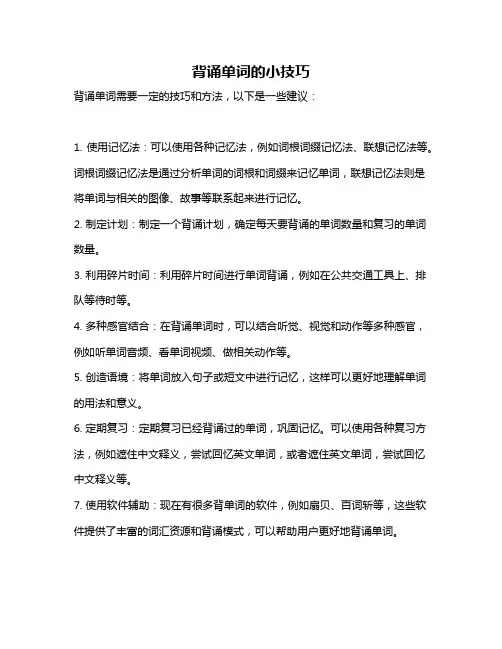 背诵单词的小技巧

背诵单词需要一定的技巧和方法，以下是一些建议：

1. 使用记忆法：可以使用各种记忆法，例如词根词缀记忆法、联想记忆法等。词根词缀记忆法是通过分析单词的词根和词缀来记忆单词，联想记忆法则是将单词与相关的图像、故事等联系起来进行记忆。

2. 制定计划：制定一个背诵计划，确定每天要背诵的单词数量和复习的单词数量。

3. 利用碎片时间：利用碎片时间进行单词背诵，例如在公共交通工具上、排队等待时等。

4. 多种感官结合：在背诵单词时，可以结合听觉、视觉和动作等多种感官，例如听单词音频、看单词视频、做相关动作等。

5. 创造语境：将单词放入句子或短文中进行记忆，这样可以更好地理解单词的用法和意义。

6. 定期复习：定期复习已经背诵过的单词，巩固记忆。可以使用各种复习方法，例如遮住中文释义，尝试回忆英文单词，或者遮住英文单词，尝试回忆中文释义等。

7. 使用软件辅助：现在有很多背单词的软件，例如扇贝、百词斩等，这些软件提供了丰富的词汇资源和背诵模式，可以帮助用户更好地背诵单词。